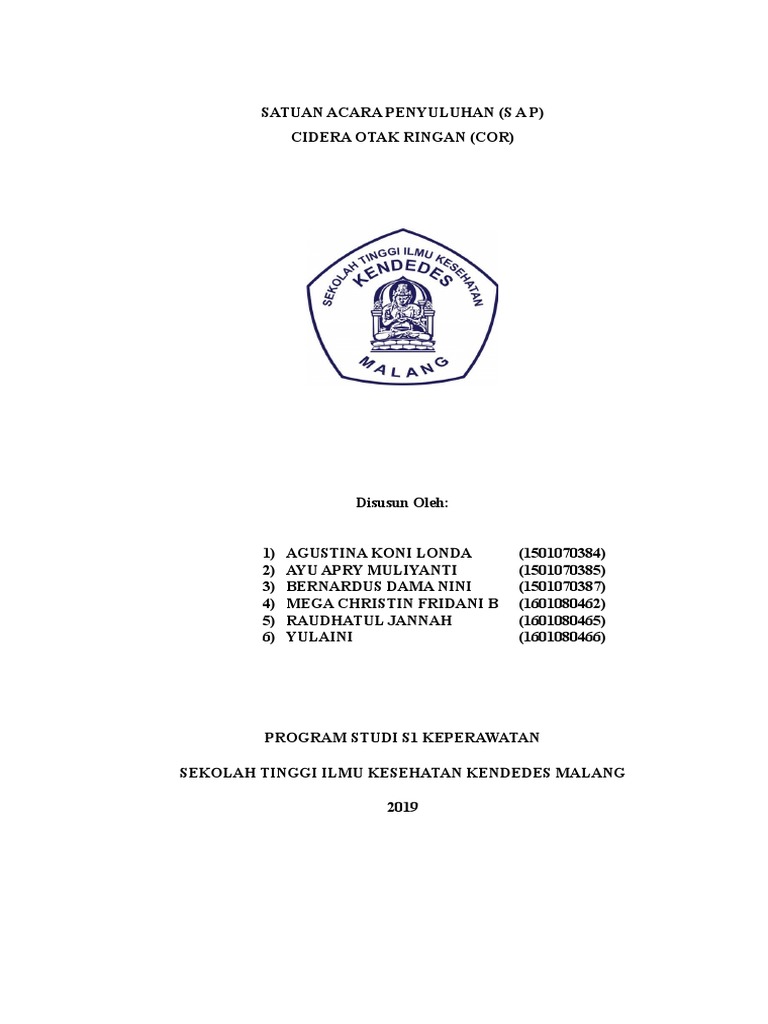 SATUAN ACARA PENYULUHAN (S A P)
CIDERA OTAK RINGAN (COR)

SEKOLAH TINGGI ILMU KESEHATAN
KENDEDES
MALANG

Disusun Oleh:

1) AGUSTINA KONI LONDA (1501070384)
2) AYU APRY MULIYANTI (1501070385)
3) BERNARDUS DAMA NINI (1501070387)
4) MEGA CHRISTIN FRIDANI B (1601080462)
5) RAUDHATUL JANNAH (1601080465)
6) YULAINI (1601080466)

PROGRAM STUDI S1 KEPERAWATAN

SEKOLAH TINGGI ILMU KESEHATAN KENDEDES MALANG

2019